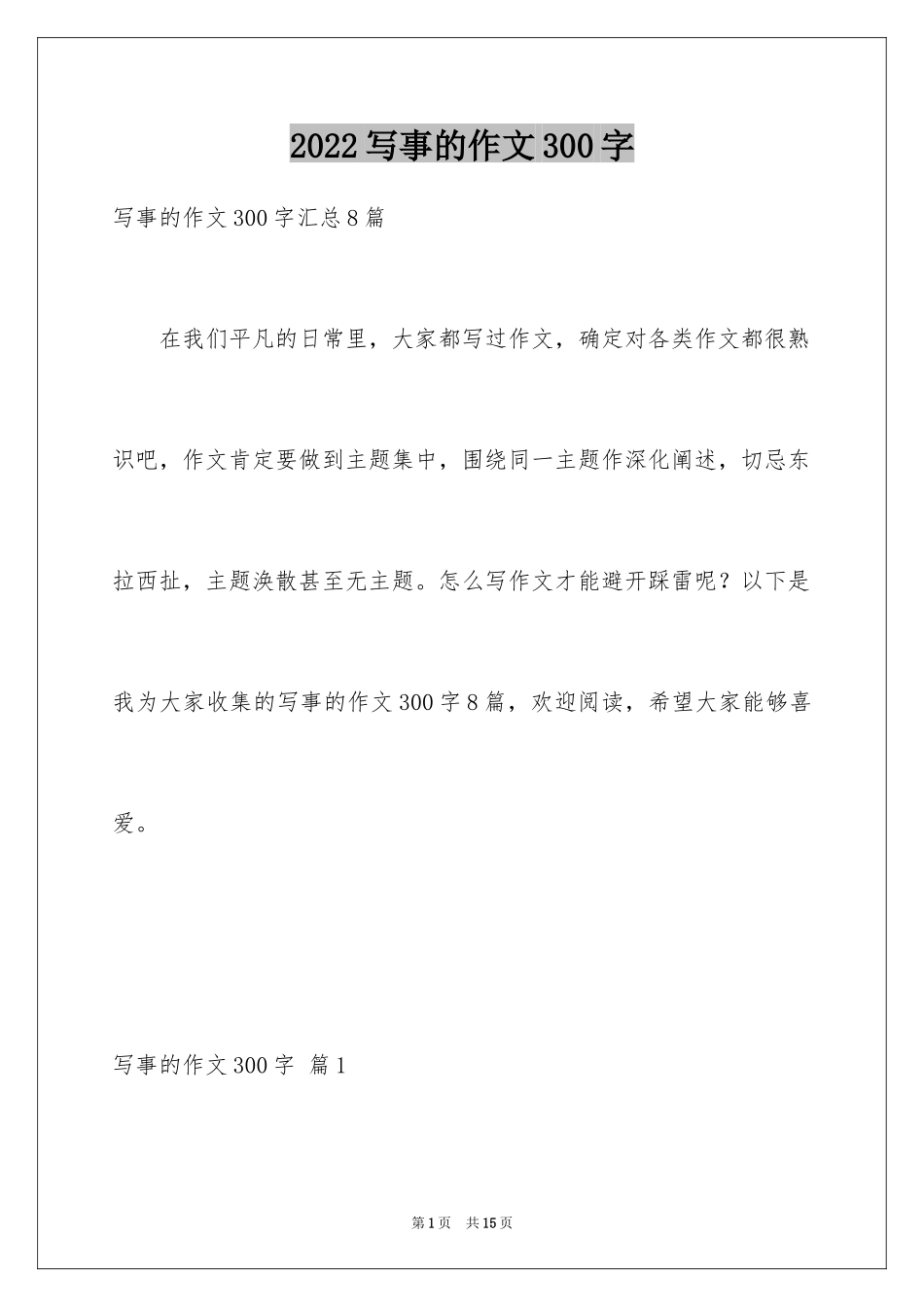 2022 写事的作文 300 字

写事的作文 300 字汇总 8 篇

在我们平凡的日常里，大家都写过作文，确定对各类作文都很熟识吧，作文肯定要做到主题集中，围绕同一主题作深化阐述，切忌东拉西扯，主题涣散甚至无主题。怎么写作文才能避开踩雷呢？以下是我为大家收集的写事的作文 300 字 8 篇，欢迎阅读，希望大家能够喜爱。

写事的作文 300 字 篇 1

第 1 页 共 15 页